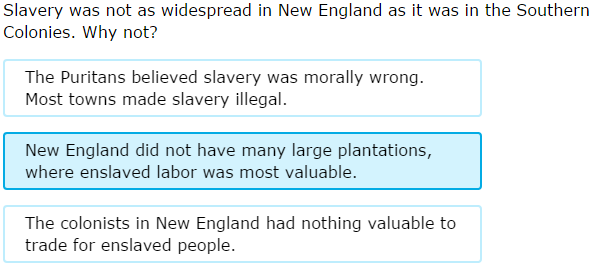 Slavery was not as widespread in New England as it was in the Southern Colonies. Why not?

The Puritans believed slavery was morally wrong. Most towns made slavery illegal.

New England did not have many large plantations, where enslaved labor was most valuable.

The colonists in New England had nothing valuable to trade for enslaved people.